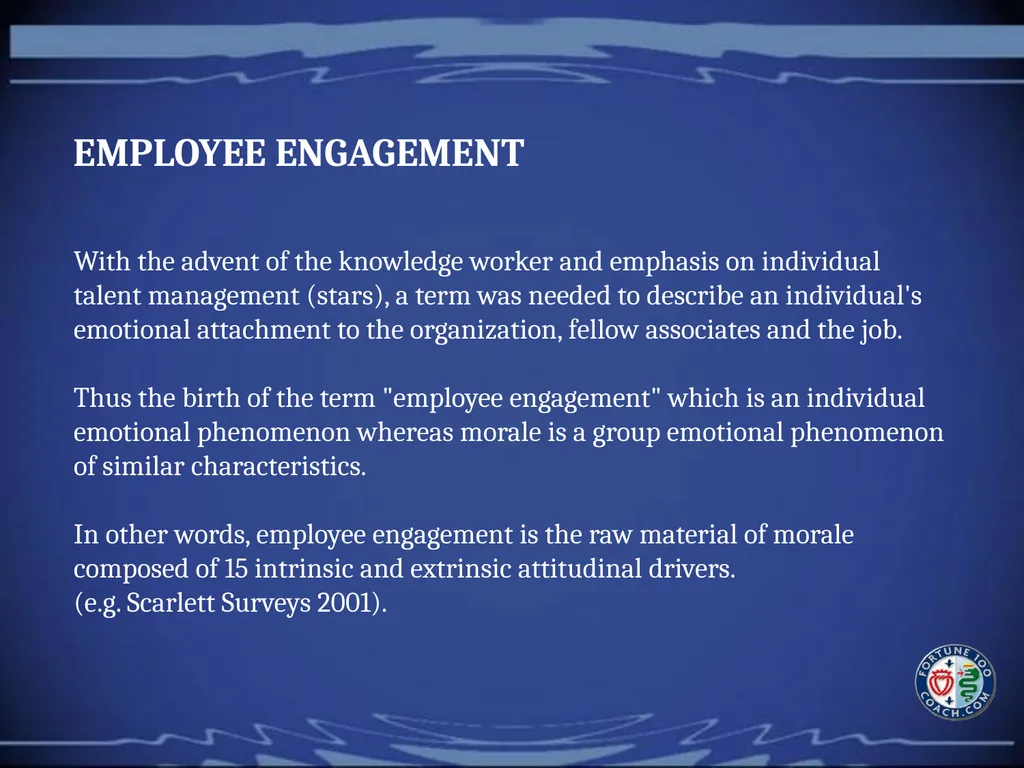 EMPLOYEE ENGAGEMENT

With the advent of the knowledge worker and emphasis on individual talent management (stars), a term was needed to describe an individual's emotional attachment to the organization, fellow associates and the job.

Thus the birth of the term "employee engagement" which is an individual emotional phenomenon whereas morale is a group emotional phenomenon of similar characteristics.

In other words, employee engagement is the raw material of morale composed of 15 intrinsic and extrinsic attitudinal drivers.
(e.g. Scarlett Surveys 2001).

FORTUNE 100 COACH.COM